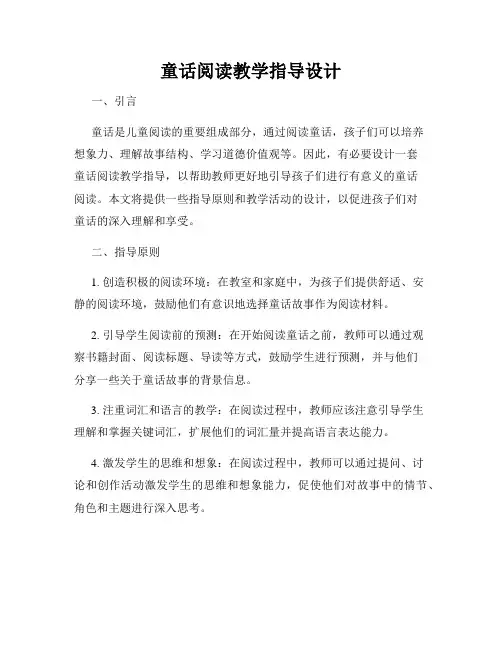 童话阅读教学指导设计

一、引言

童话是儿童阅读的重要组成部分，通过阅读童话，孩子们可以培养想象力、理解故事结构、学习道德价值观等。因此，有必要设计一套童话阅读教学指导，以帮助教师更好地引导孩子们进行有意义的童话阅读。本文将提供一些指导原则和教学活动的设计，以促进孩子们对童话的深入理解和享受。

二、指导原则

1. 创造积极的阅读环境：在教室和家庭中，为孩子们提供舒适、安静的阅读环境，鼓励他们有意识地选择童话故事作为阅读材料。

2. 引导学生阅读前的预测：在开始阅读童话之前，教师可以通过观察书籍封面、阅读标题、导读等方式，鼓励学生进行预测，并与他们分享一些关于童话故事的背景信息。

3. 注重词汇和语言的教学：在阅读过程中，教师应该注意引导学生理解和掌握关键词汇，扩展他们的词汇量并提高语言表达能力。

4. 激发学生的思维和想象：在阅读过程中，教师可以通过提问、讨论和创作活动激发学生的思维和想象能力，促使他们对故事中的情节、角色和主题进行深入思考。